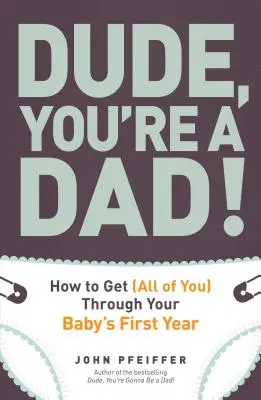 DUDE, YOU'RE A DAD!

How to Get (All of You) Through Your Baby's First Year

JOHN PFEIFFER

Author of the bestselling Dude, You're Gonna Be a Dad!